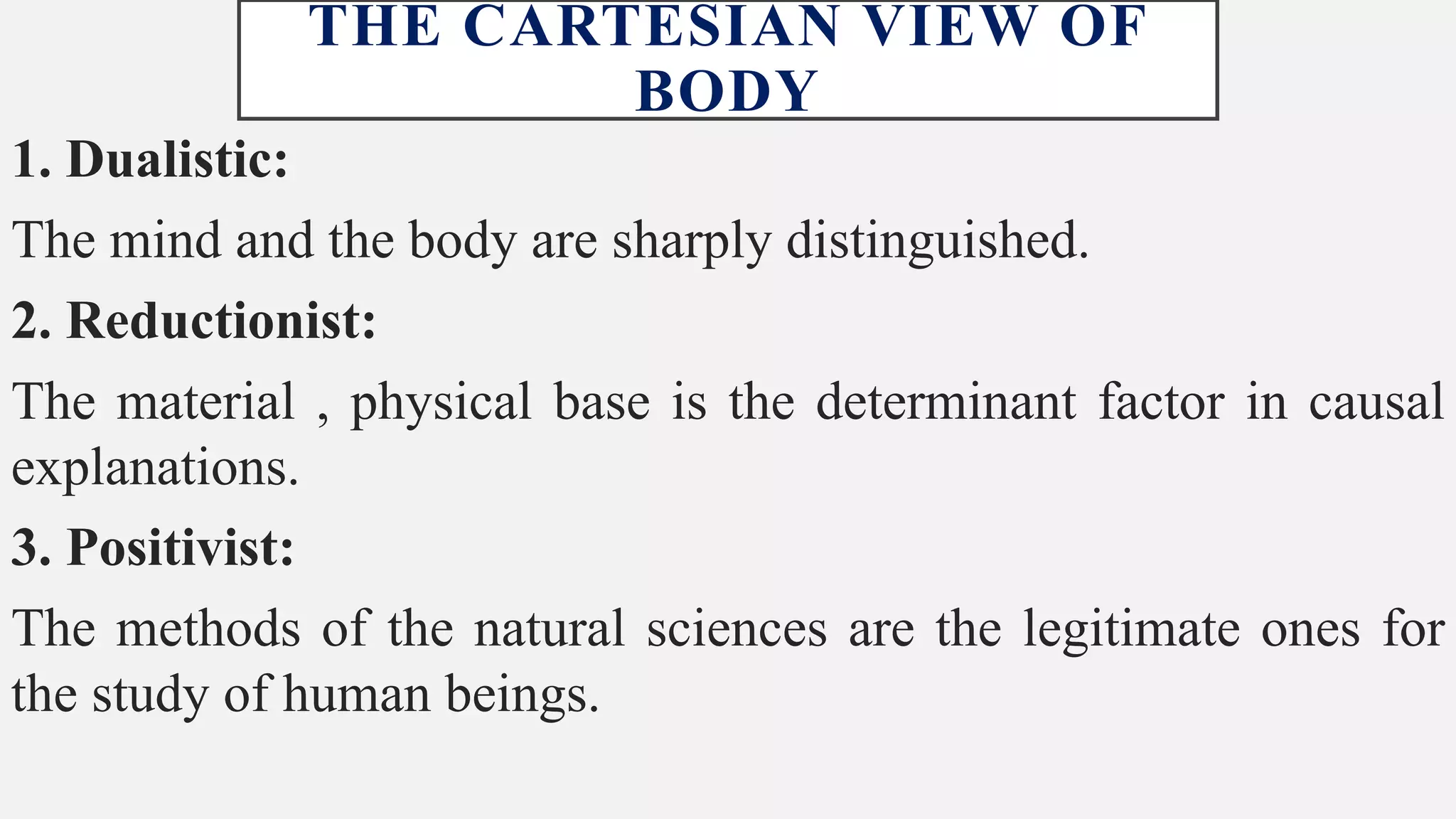 THE CARTESIAN VIEW OF BODY

1. Dualistic:

The mind and the body are sharply distinguished.

2. Reductionist:

The material , physical base is the determinant factor in causal explanations.

3. Positivist:

The methods of the natural sciences are the legitimate ones for the study of human beings.